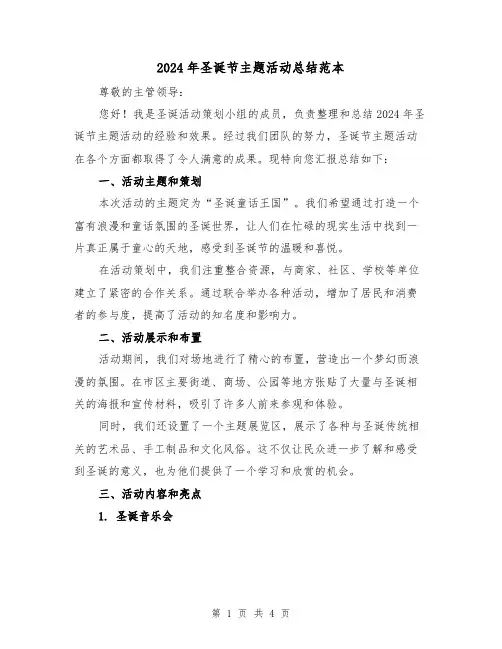 2024年圣诞节主题活动总结范本

尊敬的主管领导:

您好！我是圣诞活动策划小组的成员，负责整理和总结2024年圣诞节主题活动的经验和效果。经过我们团队的努力，圣诞节主题活动在各个方面都取得了令人满意的成果。现特向您汇报总结如下:

一、活动主题和策划

本次活动的主题定为“圣诞童话王国”。我们希望通过打造一个富有浪漫和童话氛围的圣诞世界，让人们在忙碌的现实生活中找到一片真正属于童心的天地，感受到圣诞节的温暖和喜悦。

在活动策划中，我们注重整合资源，与商家、社区、学校等单位建立了紧密的合作关系。通过联合举办各种活动，增加了居民和消费者的参与度，提高了活动的知名度和影响力。

二、活动展示和布置

活动期间，我们对场地进行了精心的布置，营造出一个梦幻而浪漫的氛围。在市区主要街道、商场、公园等地方张贴了大量与圣诞相关的海报和宣传材料，吸引了许多人前来参观和体验。

同时，我们还设置了一个主题展览区，展示了各种与圣诞传统相关的艺术品、手工制品和文化风俗。这不仅让民众进一步了解和感受到圣诞的意义，也为他们提供了一个学习和欣赏的机会。

三、活动内容和亮点

1. 圣诞音乐会

第 1 页 共 4 页